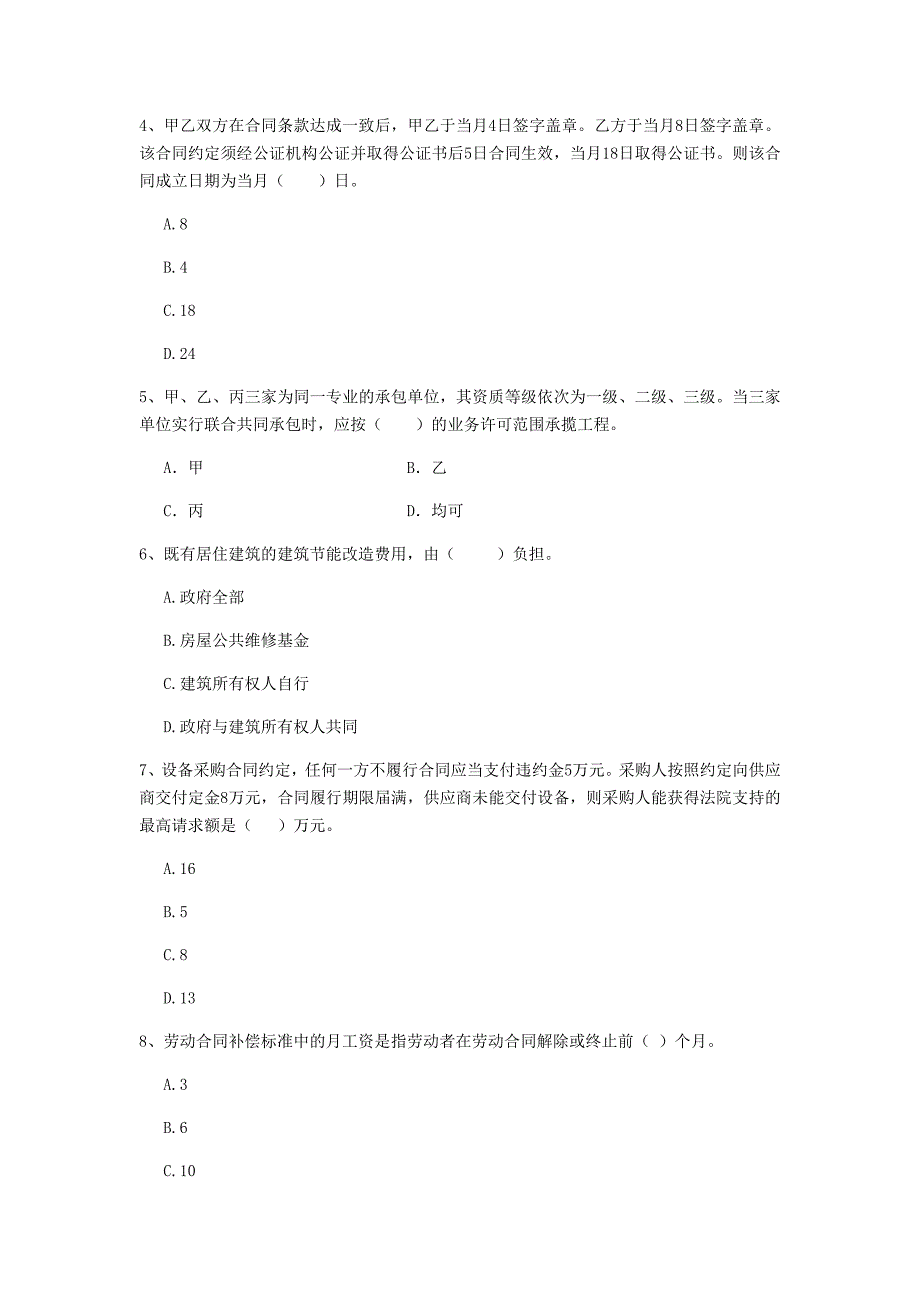 4、甲乙双方在合同条款达成一致后，甲乙于当月4日签字盖章。乙方于当月8日签字盖章。该合同约定须经公证机构公证并取得公证书后5日合同生效，当月18日取得公证书。则该合同成立日期为当月（　　）日。

A.8

B.4

C.18

D.24

5、甲、乙、丙三家为同一专业的承包单位，其资质等级依次为一级、二级、三级。当三家单位实行联合共同承包时，应按（　　）的业务许可范围承揽工程。

A. 甲　　　　B. 乙

C. 丙　　　　D. 均可

6、既有居住建筑的建筑节能改造费用，由（　　）负担。

A.政府全部

B.房屋公共维修基金

C.建筑所有权人自行

D.政府与建筑所有权人共同

7、设备采购合同约定，任何一方不履行合同应当支付违约金5万元。采购人按照约定向供应商交付定金8万元，合同履行期限届满，供应商未能交付设备，则采购人能获得法院支持的最高请求额是（　）万元。

A.16

B.5

C.8

D.13

8、劳动合同补偿标准中的月工资是指劳动者在劳动合同解除或终止前（ ）个月。

A.3

B.6

C.10